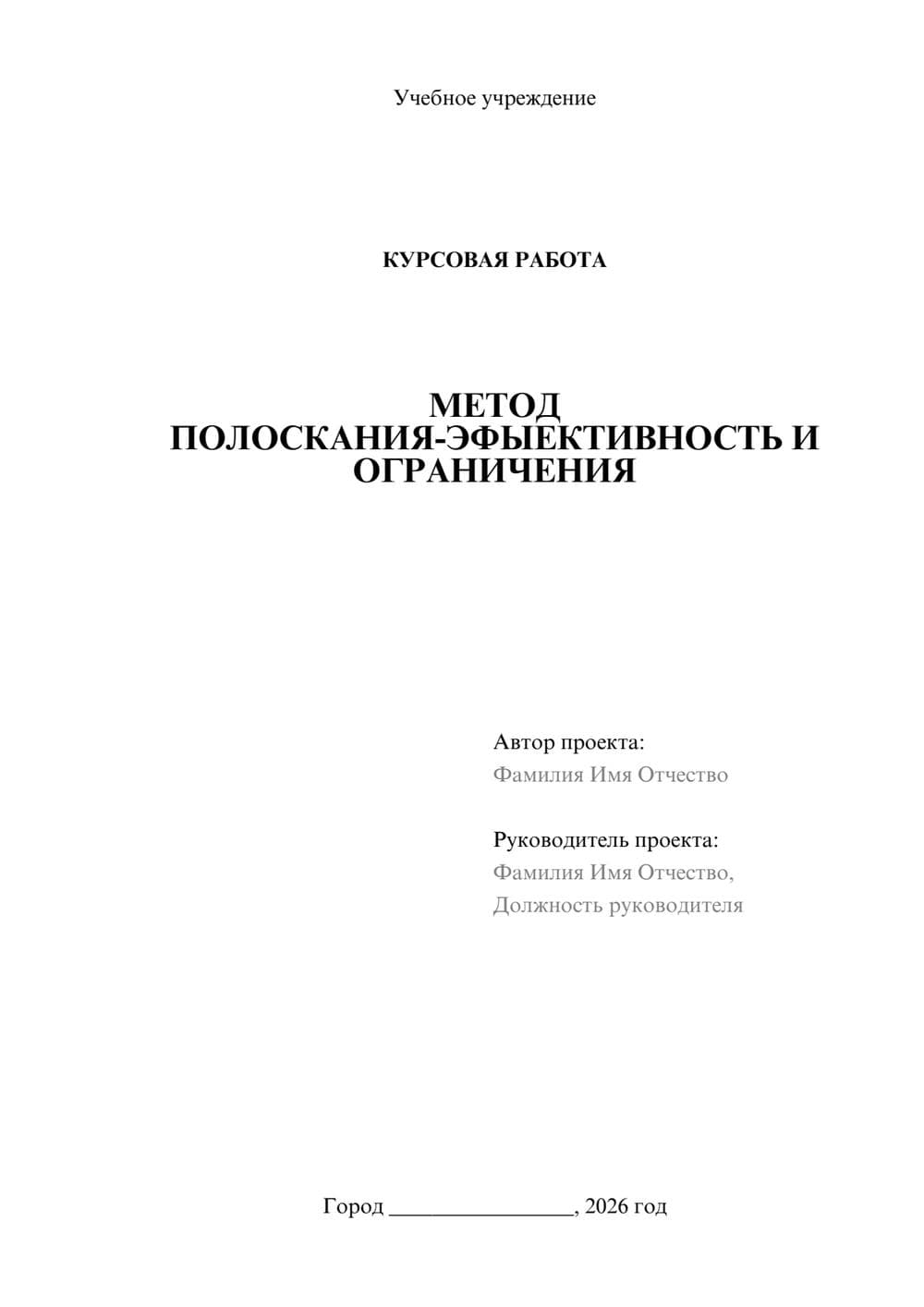 Учебное учреждение

КУРСОВАЯ РАБОТА

МЕТОД ПОЛОСКАНИЯ-ЭФЫЕКТИВНОСТЬ И ОГРАНИЧЕНИЯ

Автор проекта:
Фамилия Имя Отчество

Руководитель проекта:
Фамилия Имя Отчество,
Должность руководителя

Город ________________, 2026 год